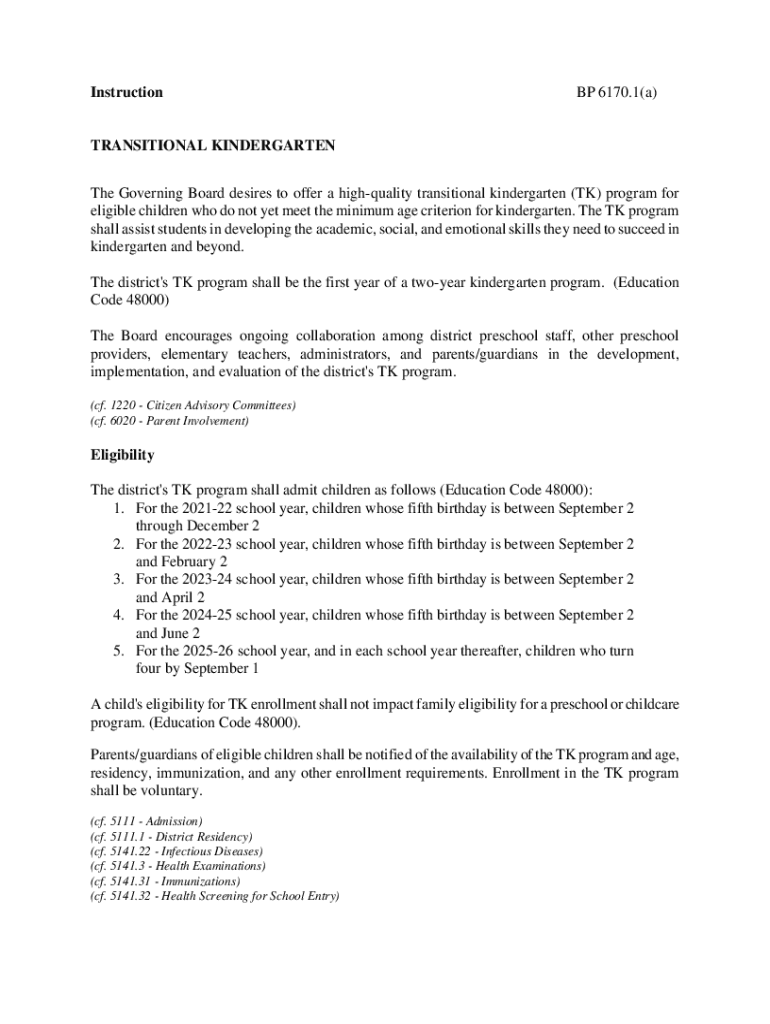 Instruction BP 6170.1(a)

TRANSITIONAL KINDERGARTEN

The Governing Board desires to offer a high-quality transitional kindergarten (TK) program for eligible children who do not yet meet the minimum age criterion for kindergarten. The TK program shall assist students in developing the academic, social, and emotional skills they need to succeed in kindergarten and beyond.

The district's TK program shall be the first year of a two-year kindergarten program. (Education Code 48000)

The Board encourages ongoing collaboration among district preschool staff, other preschool providers, elementary teachers, administrators, and parents/guardians in the development, implementation, and evaluation of the district's TK program.

(cf. 1220 - Citizen Advisory Committees)
(cf. 6020 - Parent Involvement)

Eligibility

The district's TK program shall admit children as follows (Education Code 48000):
1. For the 2021-22 school year, children whose fifth birthday is between September 2 through December 2
2. For the 2022-23 school year, children whose fifth birthday is between September 2 and February 2
3. For the 2023-24 school year, children whose fifth birthday is between September 2 and April 2
4. For the 2024-25 school year, children whose fifth birthday is between September 2 and June 2
5. For the 2025-26 school year, and in each school year thereafter, children who turn four by September 1

A child's eligibility for TK enrollment shall not impact family eligibility for a preschool or childcare program. (Education Code 48000).

Parents/guardians of eligible children shall be notified of the availability of the TK program and age, residency, immunization, and any other enrollment requirements. Enrollment in the TK program shall be voluntary.

(cf. 5111 - Admission)
(cf. 5111.1 - District Residency)
(cf. 5141.22 - Infectious Diseases)
(cf. 5141.3 - Health Examinations)
(cf. 5141.31 - Immunizations)
(cf. 5141.32 - Health Screening for School Entry)